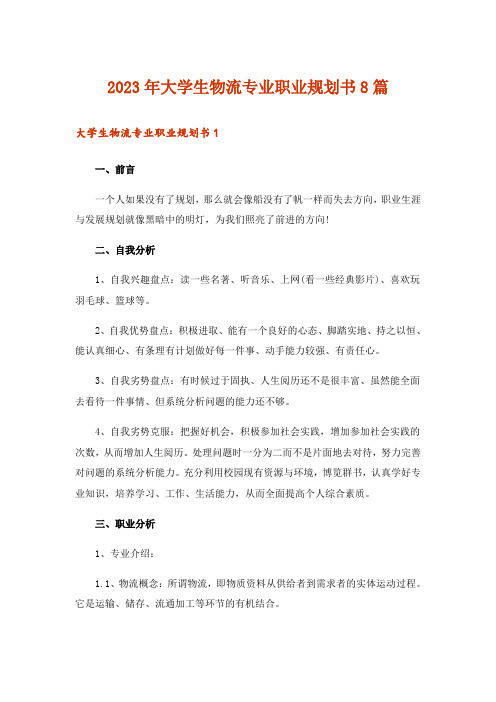 2023年大学生物流专业职业规划书8篇

大学生物流专业职业规划书1

一、前言

一个人如果没有了规划，那么就会像船没有了帆一样而失去方向，职业生涯与发展规划就像黑暗中的明灯，为我们照亮了前进的方向!

二、自我分析

1、自我兴趣盘点：读一些名著、听音乐、上网(看一些经典影片)、喜欢玩羽毛球、篮球等。

2、自我优势盘点：积极进取、能有一个良好的心态、脚踏实地、持之以恒、能认真细心、有条理有计划做好每一件事、动手能力较强、有责任心。

3、自我劣势盘点：有时候过于固执、人生阅历还不是很丰富、虽然能全面去看待一件事情、但系统分析问题的能力还不够。

4、自我劣势克服：把握好机会，积极参加社会实践，增加参加社会实践的次数，从而增加人生阅历。处理问题时一分为二而不是片面地去对待，努力完善对问题的系统分析能力。充分利用校园现有资源与环境，博览群书，认真学好专业知识，培养学习、工作、生活能力，从而全面提高个人综合素质。

三、职业分析

1、专业介绍：

1.1、物流概念：所谓物流，即物质资料从供给者到需求者的实体运动过程。它是运输、储存、流通加工等环节的有机结合。